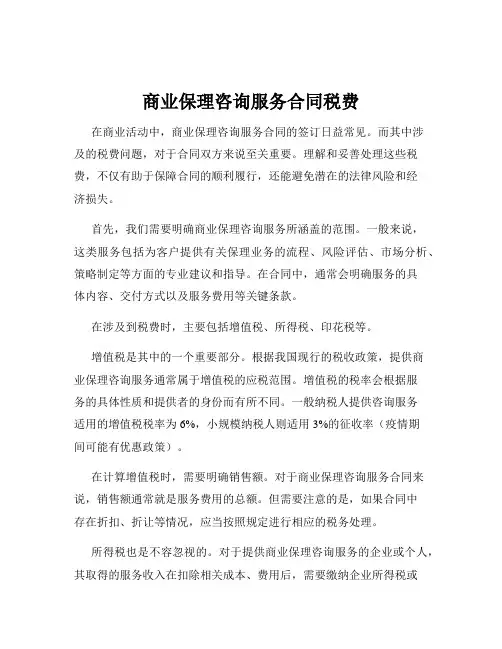 商业保理咨询服务合同税费

在商业活动中，商业保理咨询服务合同的签订日益常见。而其中涉及的税费问题，对于合同双方来说至关重要。理解和妥善处理这些税费，不仅有助于保障合同的顺利履行，还能避免潜在的法律风险和经济损失。

首先，我们需要明确商业保理咨询服务所涵盖的范围。一般来说，这类服务包括为客户提供有关保理业务的流程、风险评估、市场分析、策略制定等方面的专业建议和指导。在合同中，通常会明确服务的具体内容、交付方式以及服务费用等关键条款。

在涉及到税费时，主要包括增值税、所得税、印花税等。

增值税是其中的一个重要部分。根据我国现行的税收政策，提供商业保理咨询服务通常属于增值税的应税范围。增值税的税率会根据服务的具体性质和提供者的身份而有所不同。一般纳税人提供咨询服务适用的增值税税率为 6%，小规模纳税人则适用 3%的征收率（疫情期间可能有优惠政策）。

在计算增值税时，需要明确销售额。对于商业保理咨询服务合同来说，销售额通常就是服务费用的总额。但需要注意的是，如果合同中存在折扣、折让等情况，应当按照规定进行相应的税务处理。

所得税也是不容忽视的。对于提供商业保理咨询服务的企业或个人，其取得的服务收入在扣除相关成本、费用后，需要缴纳企业所得税或